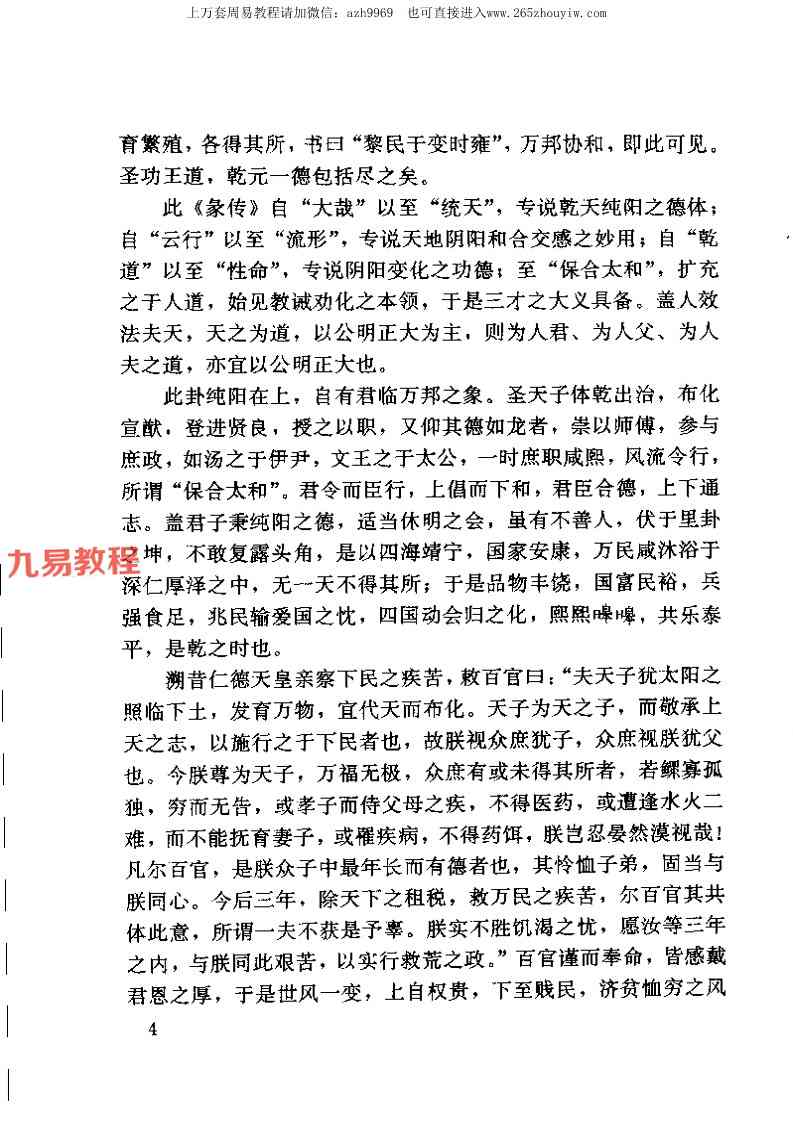 上万套周易教程请加微信：azh9969　也可直接进入www.265zhouyiw.com

育繁殖，各得其所，书曰“黎民于变时雍”，万邦协和，即此可见。圣功王道，乾元一德包括尽之矣。

此《彖传》自“大哉”以至“统天”，专说乾天纯阳之德体；自“云行”以至“流形”，专说天地阴阳和合交感之妙用；自“乾道”以至“性命”，专说阴阳变化之功德；至“保合太和”，扩充之于人道，始见教诫劝化之本领，于是三才之大义具备。盖人效法夫天，天之为道，以公明正大为主，则为人君、为人父、为人夫之道，亦宜以公明正大也。

此卦纯阳在上，自有君临万邦之象。圣天子体乾出治，布化宣猷，登进贤良，授之以职，又仰其德如龙者，崇以师傅，参与庶政，如汤之于伊尹，文王之于太公，一时庶职咸熙，风流令行，所谓“保合太和”。君令而臣行，上倡而下和，君臣合德，上下通志。盖君子秉纯阳之德，适当休明之会，虽有不善人，伏于里卦之坤，不敢复露头角，是以四海靖宁，国家安康，万民咸沐浴于深仁厚泽之中，无一夫不得其所；于是品物丰饶，国富民裕，兵强食足，兆民输爱国之忱，四国动会归之化，熙熙皞皞，共乐泰平，是乾之时也。

九易教程

溯昔仁德天皇亲察下民之疾苦，敕百官曰：“夫天子犹太阳之照临下土，发育万物，宜代天而布化。天子为天之子，而敬承上天之志，以施行之于下民者也，故朕视众庶犹子，众庶视朕犹父也。今朕尊为天子，万福无极，众庶有或未得其所者，若鳏寡孤独，穷而无告，或孝子而侍父母之疾，不得医药，或遭逢水火二难，而不能抚育妻子，或罹疾病，不得药饵，朕岂忍晏然漠视哉！凡尔百官，是朕众子中最年长而有德者也，其怜恤子弟，固当与朕同心。今后三年，除天下之租税，救万民之疾苦，尔百官其共体此意，所谓一夫不获是予辜。朕实不胜饥渴之忧，愿汝等三年之内，与朕同此艰苦，以实行救荒之政。”百官谨而奉命，皆感戴君恩之厚，于是世风一变，上自权贵，下至贱民，济贫恤穷之风

4